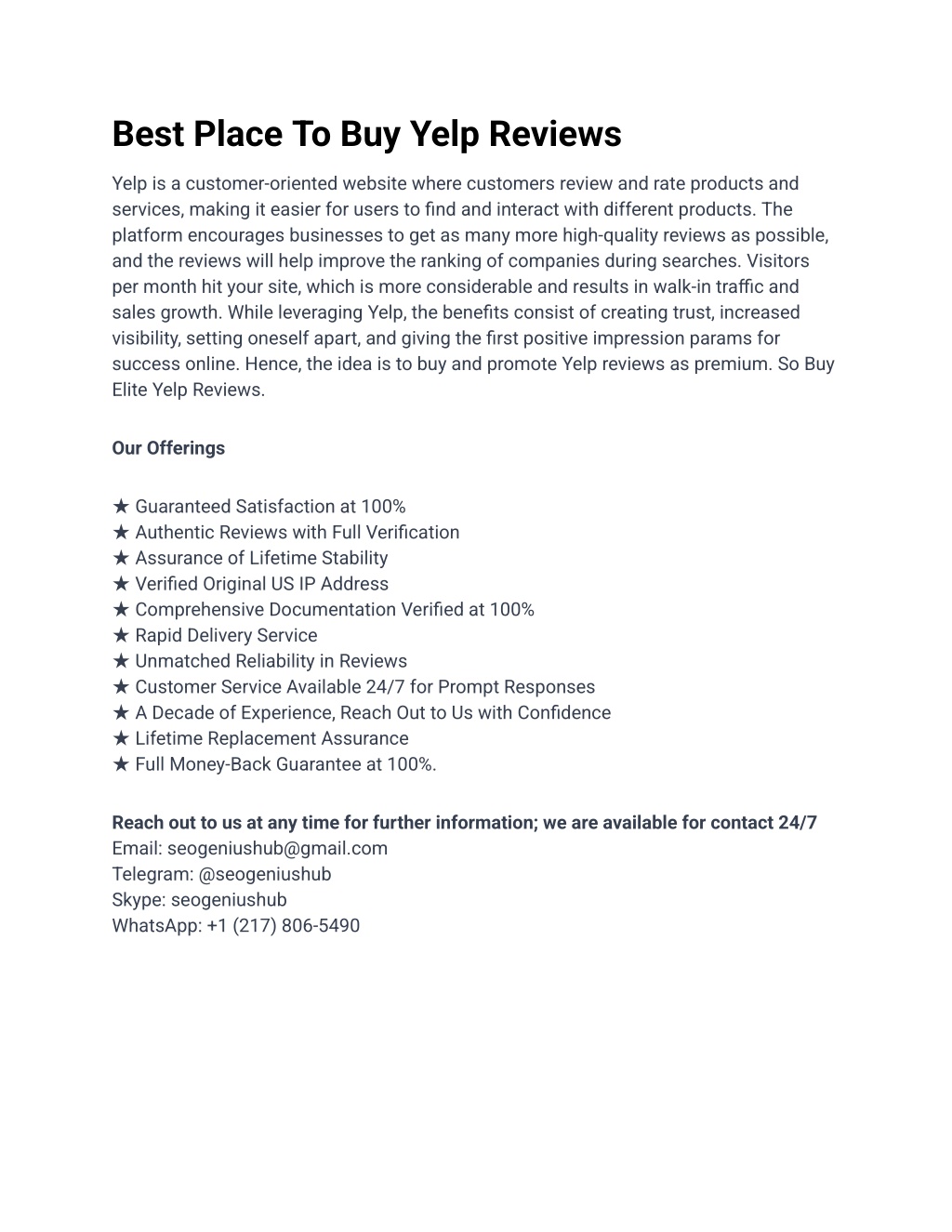 Best Place To Buy Yelp Reviews

Yelp is a customer-oriented website where customers review and rate products and services, making it easier for users to find and interact with different products. The platform encourages businesses to get as many more high-quality reviews as possible, and the reviews will help improve the ranking of companies during searches. Visitors per month hit your site, which is more considerable and results in walk-in traffic and sales growth. While leveraging Yelp, the benefits consist of creating trust, increased visibility, setting oneself apart, and giving the first positive impression params for success online. Hence, the idea is to buy and promote Yelp reviews as premium. So Buy Elite Yelp Reviews.

Our Offerings

★ Guaranteed Satisfaction at 100%
★ Authentic Reviews with Full Verification
★ Assurance of Lifetime Stability
★ Verified Original US IP Address
★ Comprehensive Documentation Verified at 100%
★ Rapid Delivery Service
★ Unmatched Reliability in Reviews
★ Customer Service Available 24/7 for Prompt Responses
★ A Decade of Experience, Reach Out to Us with Confidence
★ Lifetime Replacement Assurance
★ Full Money-Back Guarantee at 100%.

Reach out to us at any time for further information; we are available for contact 24/7
Email: seogeniushub@gmail.com
Telegram: @seogeniushub
Skype: seogeniushub
WhatsApp: +1 (217) 806-5490